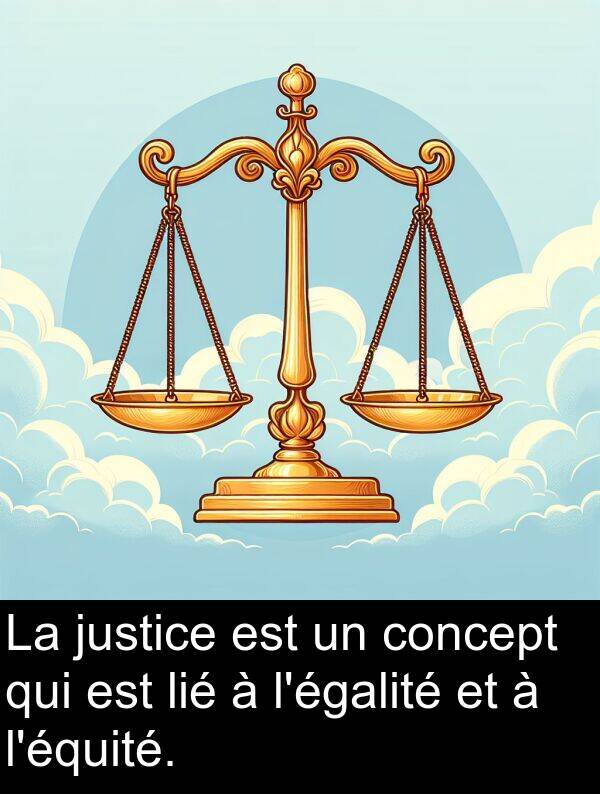 La justice est un concept qui est lié à l'égalité et à l'équité.